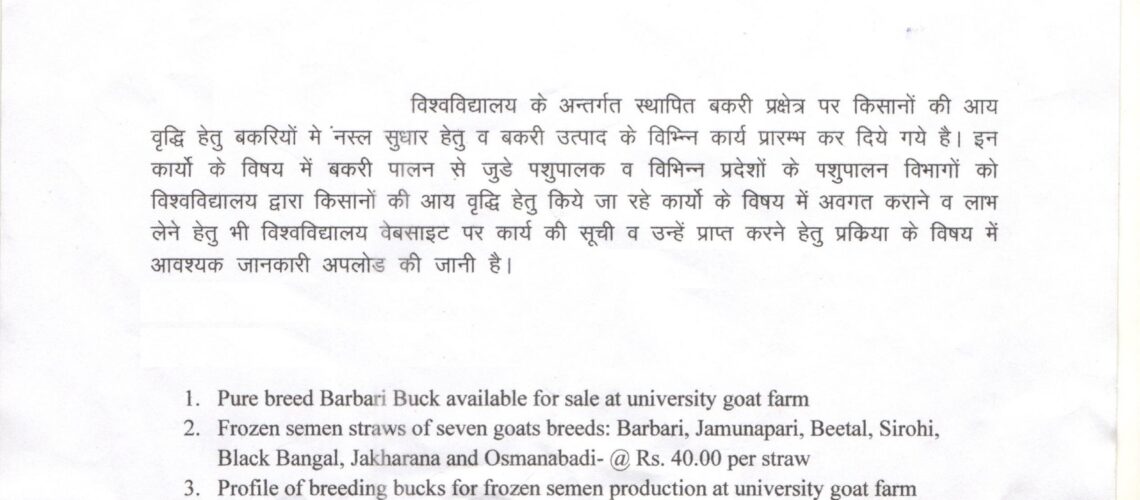 विश्वविद्यालय के अन्तर्गत स्थापित बकरी प्रक्षेत्र पर किसानों की आय वृद्धि हेतु बकरियों मे नस्ल सुधार हेतु व बकरी उत्पाद के विभिन्न कार्य प्रारम्भ कर दिये गये है। इन कार्यो के विषय में बकरी पालन से जुडे पशुपालक व विभिन्न प्रदेशों के पशुपालन विभागों को विश्वविद्यालय द्वारा किसानों की आय वृद्धि हेतु किये जा रहे कार्यो के विषय में अवगत कराने व लाभ लेने हेतु भी विश्वविद्यालय वेबसाइट पर कार्य की सूची व उन्हें प्राप्त करने हेतु प्रकिया के विषय में आवश्यक जानकारी अपलोड की जानी है।

1. Pure breed Barbari Buck available for sale at university goat farm
2. Frozen semen straws of seven goats breeds: Barbari, Jamunapari, Beetal, Sirohi, Black Bangal, Jakharana and Osmanabadi- @ Rs. 40.00 per straw
3. Profile of breeding bucks for frozen semen production at university goat farm